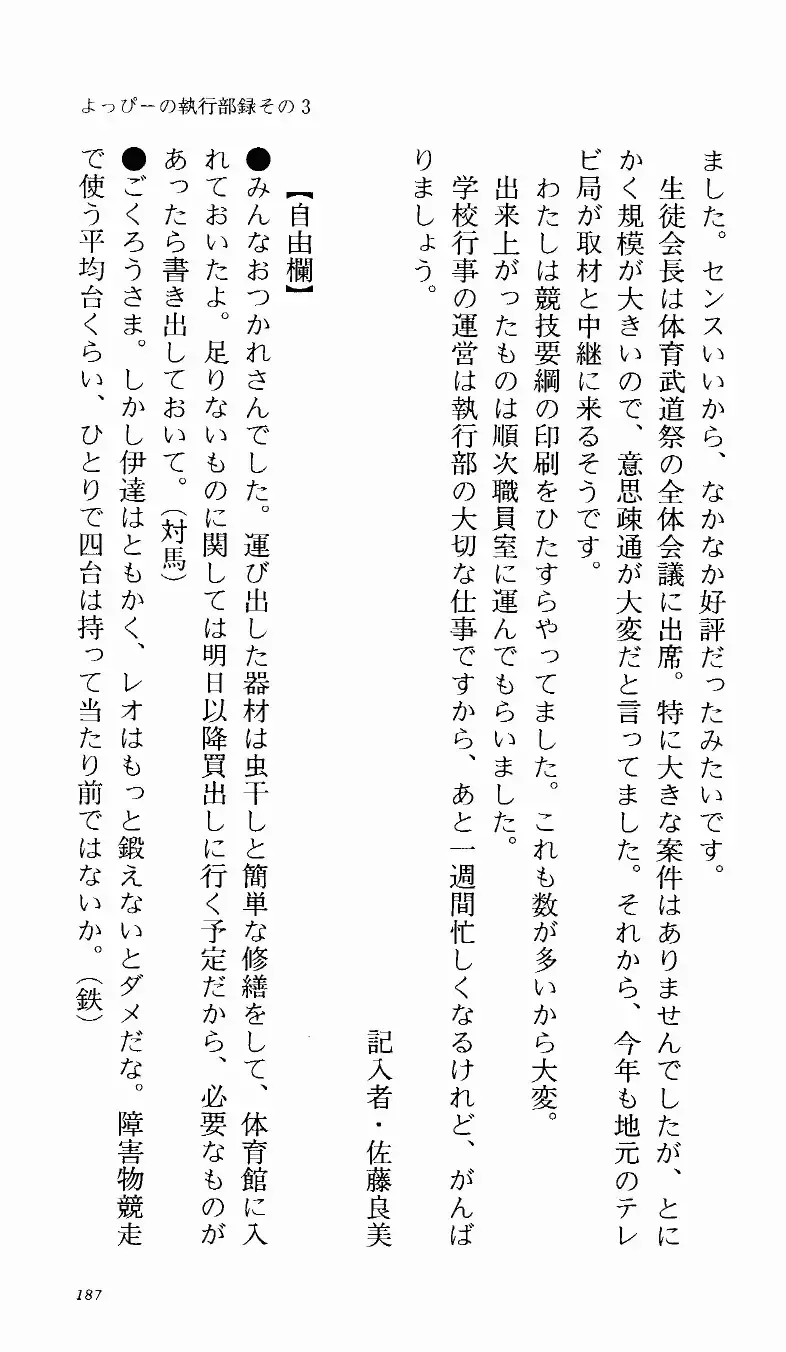 よっぴーの執行部録その３

ました。センスいいから、なかなか好評だったみたいです。

生徒会長は体育武道祭の全体会議に出席。特に大きな案件はありませんでしたが、とにかく規模が大きいので、意思疎通が大変だと言ってました。それから、今年も地元のテレビ局が取材と中継に来るそうです。

わたしは競技要綱の印刷をひたすらやってました。これも数が多いから大変。

出来上がったものは順次職員室に運んでもらいました。

学校行事の運営は執行部の大切な仕事ですから、あと一週間忙しくなるけれど、がんばりましょう。

記入者・佐藤良美

【自由欄】

●みんなおつかれさんでした。運び出した器材は虫干しと簡単な修繕をして、体育館に入れておいたよ。足りないものに関しては明日以降買出しに行く予定だから、必要なものがあったら書き出しておいて。（対馬）

●ごくろうさま。しかし伊達はともかく、レオはもっと鍛えないとダメだな。障害物競走で使う平均台くらい、ひとりで四台は持って当たり前ではないか。（鉄）

187